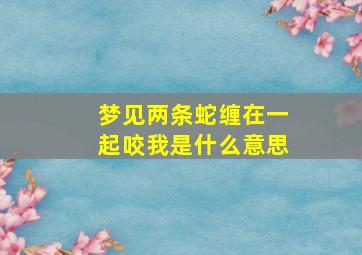 梦见两条蛇缠在一起咬我是什么意思